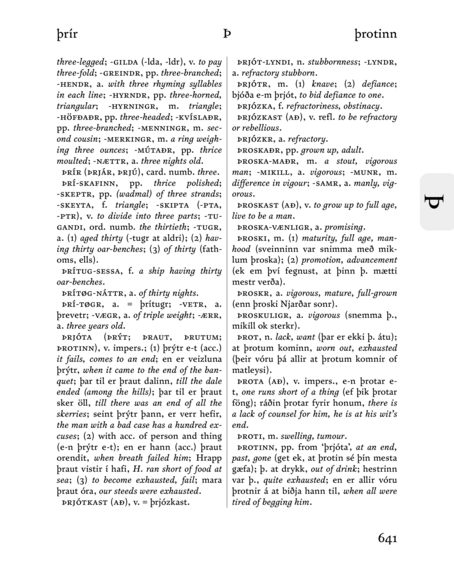 þrír Þ þrotinn

three-legged; -GILDA (-lda, -ldr), v. to pay three-fold; -GREINDR, pp. three-branched; -HENDR, a. with three rhyming syllables in each line; -HYRNDR, pp. three-horned, triangular; -HYRNINGR, m. triangle; -HÖFÐAÐR, pp. three-headed; -KVÍSLAÐR, pp. three-branched; -MENNINGR, m. second cousin; -MERKINGR, m. a ring weighing three ounces; -MÚTAÐR, pp. thrice moulted; -NÆTTR, a. three nights old.

ÞRÍR (ÞRJÁR, ÞRJÚ), card. numb. three.

ÞRÍ-SKAFINN, pp. thrice polished; -SKEPTR, pp. (wadmal) of three strands; -SKEYTA, f. triangle; -SKIPTA (-PTA, -PTR), v. to divide into three parts; -TUGANDI, ord. numb. the thirtieth; -TUGR, a. (1) aged thirty (-tugr at aldri); (2) having thirty oar-benches; (3) of thirty (fathoms, ells).

ÞRÍTUG-SESSA, f. a ship having thirty oar-benches.

ÞRÍTØG-NÁTTR, a. of thirty nights.

ÞRÍ-TØGR, a. = þrítugr; -VETR, a. þrevetr; -VÆGR, a. of triple weight; -ÆRR, a. three years old.

ÞRJÓTA (ÞRÝT; ÞRAUT, ÞRUTUM; ÞROTINN), v. impers.; (1) þrýtr e-t (acc.) it fails, comes to an end; en er veizluna þrýtr, when it came to the end of the banquet; þar til er þraut dalinn, till the dale ended (among the hills); þar til er þraut sker öll, till there was an end of all the skerries; seint þrýtr þann, er verr hefir, the man with a bad case has a hundred excuses; (2) with acc. of person and thing (e-n þrýtr e-t); en er hann (acc.) þraut orendit, when breath failed him; Hrapp þraut vistir í hafi, H. ran short of food at sea; (3) to become exhausted, fail; mara þraut óra, our steeds were exhausted.

ÞRJÓTKAST (AÐ), v. = þrjózkast.

ÞRJÓT-LYNDI, n. stubbornness; -LYNDR, a. refractory stubborn.

ÞRJÓTR, m. (1) knave; (2) defiance; bjóða e-m þrjót, to bid defiance to one.

ÞRJÓZKA, f. refractoriness, obstinacy.

ÞRJÓZKAST (AÐ), v. refl. to be refractory or rebellious.

ÞRJÓZKR, a. refractory.

ÞROSKAÐR, pp. grown up, adult.

ÞROSKA-MAÐR, m. a stout, vigorous man; -MIKILL, a. vigorous; -MUNR, m. difference in vigour; -SAMR, a. manly, vigorous.

ÞROSKAST (AÐ), v. to grow up to full age, live to be a man.

ÞROSKA-VÆNLIGR, a. promising.

ÞROSKI, m. (1) maturity, full age, manhood (sveinninn var snimma með miklum þroska); (2) promotion, advancement (ek em því fegnust, at þinn þ. mætti mestr verða).

ÞROSKR, a. vigorous, mature, full-grown (enn þroski Njarðar sonr).

ÞROSKULIGR, a. vigorous (snemma þ., mikill ok sterkr).

ÞROT, n. lack, want (þar er ekki þ. átu); at þrotum kominn, worn out, exhausted (þeir vóru þá allir at þrotum komnir of matleysi).

ÞROTA (AÐ), v. impers., e-n þrotar e-t, one runs short of a thing (ef þik þrotar föng); ráðin þrotar fyrir honum, there is a lack of counsel for him, he is at his wit's end.

ÞROTI, m. swelling, tumour.

ÞROTINN, pp. from 'þrjóta', at an end, past, gone (get ek, at þrotin sé þín mesta gæfa); þ. at drykk, out of drink; hestrinn var þ., quite exhausted; en er allir vóru þrotnir á at biðja hann til, when all were tired of begging him.

Þ

641